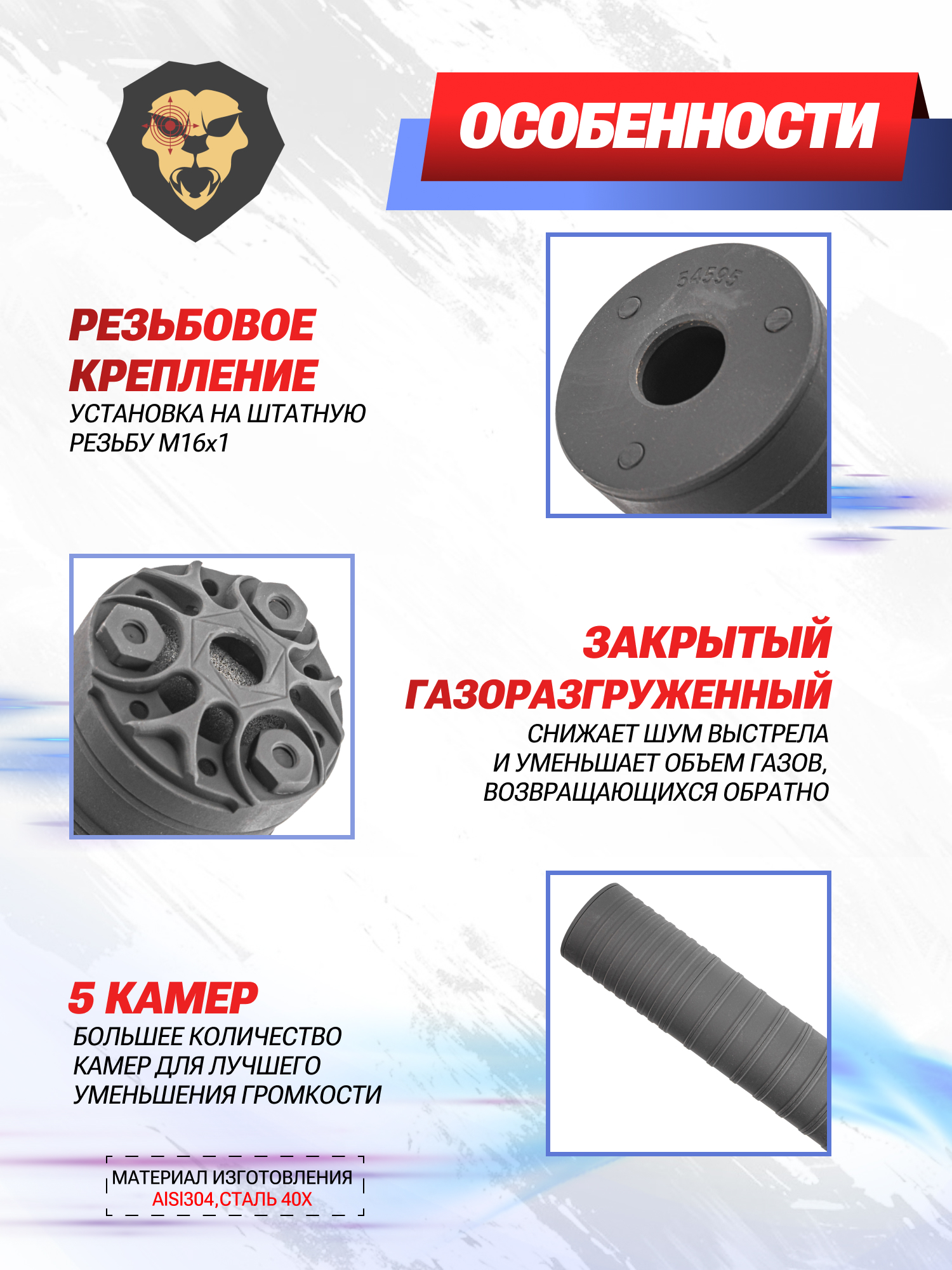 ОСОБЕННОСТИ

РЕЗЬБОВОЕ КРЕПЛЕНИЕ
УСТАНОВКА НА ШТАТНУЮ РЕЗЬБУ М16х1

54595

ЗАКРЫТЫЙ ГАЗОРАЗГРУЖЕННЫЙ
СНИЖАЕТ ШУМ ВЫСТРЕЛА И УМЕНЬШАЕТ ОБЪЕМ ГАЗОВ, ВОЗВРАЩАЮЩИХСЯ ОБРАТНО

5 КАМЕР
БОЛЬШЕЕ КОЛИЧЕСТВО КАМЕР ДЛЯ ЛУЧШЕГО УМЕНЬШЕНИЯ ГРОМКОСТИ

МАТЕРИАЛ ИЗГОТОВЛЕНИЯ
AISI304,СТАЛЬ 40Х